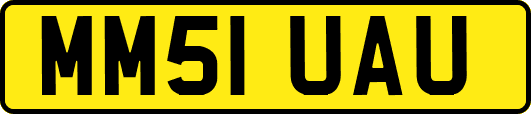 MM51 UAU